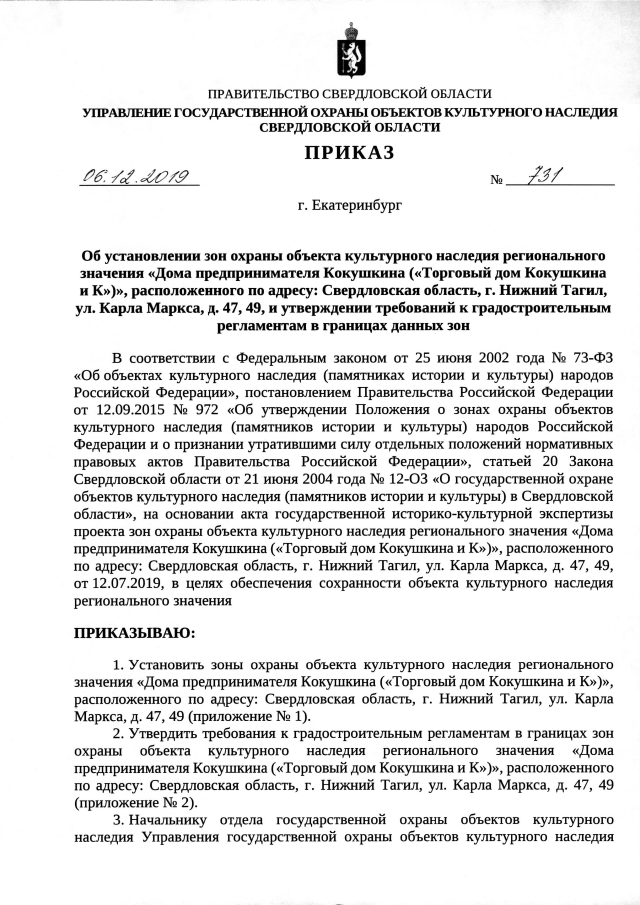 ПРАВИТЕЛЬСТВО СВЕРДЛОВСКОЙ ОБЛАСТИ
УПРАВЛЕНИЕ ГОСУДАРСТВЕННОЙ ОХРАНЫ ОБЪЕКТОВ КУЛЬТУРНОГО НАСЛЕДИЯ СВЕРДЛОВСКОЙ ОБЛАСТИ

ПРИКАЗ

06.12.2019 № 731

г. Екатеринбург

Об установлении зон охраны объекта культурного наследия регионального значения «Дома предпринимателя Кокушкина («Торговый дом Кокушкина и К»)», расположенного по адресу: Свердловская область, г. Нижний Тагил, ул. Карла Маркса, д. 47, 49, и утверждении требований к градостроительным регламентам в границах данных зон

В соответствии с Федеральным законом от 25 июня 2002 года № 73-ФЗ «Об объектах культурного наследия (памятниках истории и культуры) народов Российской Федерации», постановлением Правительства Российской Федерации от 12.09.2015 № 972 «Об утверждении Положения о зонах охраны объектов культурного наследия (памятников истории и культуры) народов Российской Федерации и о признании утратившими силу отдельных положений нормативных правовых актов Правительства Российской Федерации», статьей 20 Закона Свердловской области от 21 июня 2004 года № 12-ОЗ «О государственной охране объектов культурного наследия (памятников истории и культуры) в Свердловской области», на основании акта государственной историко-культурной экспертизы проекта зон охраны объекта культурного наследия регионального значения «Дома предпринимателя Кокушкина («Торговый дом Кокушкина и К»)», расположенного по адресу: Свердловская область, г. Нижний Тагил, ул. Карла Маркса, д. 47, 49, от 12.07.2019, в целях обеспечения сохранности объекта культурного наследия регионального значения

ПРИКАЗЫВАЮ:

1. Установить зоны охраны объекта культурного наследия регионального значения «Дома предпринимателя Кокушкина («Торговый дом Кокушкина и К»)», расположенного по адресу: Свердловская область, г. Нижний Тагил, ул. Карла Маркса, д. 47, 49 (приложение № 1).

2. Утвердить требования к градостроительным регламентам в границах зон охраны объекта культурного наследия регионального значения «Дома предпринимателя Кокушкина («Торговый дом Кокушкина и К»)», расположенного по адресу: Свердловская область, г. Нижний Тагил, ул. Карла Маркса, д. 47, 49 (приложение № 2).

3. Начальнику отдела государственной охраны объектов культурного наследия Управления государственной охраны объектов культурного наследия